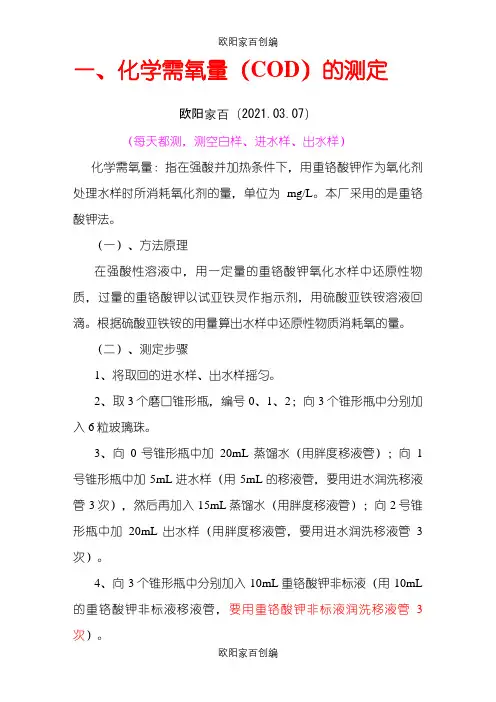 欧阳家百创编

一、化学需氧量（COD）的测定

欧阳家百（2021.03.07）

（每天都测，测空白样、进水样、出水样）

化学需氧量：指在强酸并加热条件下，用重铬酸钾作为氧化剂处理水样时所消耗氧化剂的量，单位为 mg/L。本厂采用的是重铬酸钾法。

（一）、方法原理

在强酸性溶液中，用一定量的重铬酸钾氧化水样中还原性物质，过量的重铬酸钾以试亚铁灵作指示剂，用硫酸亚铁铵溶液回滴。根据硫酸亚铁铵的用量算出水样中还原性物质消耗氧的量。

（二）、测定步骤

1、将取回的进水样、出水样摇匀。

2、取 3 个磨口锥形瓶，编号 0、1、2；向 3 个锥形瓶中分别加入 6 粒玻璃珠。

3、向 0 号锥形瓶中加 20mL 蒸馏水（用胖度移液管）；向 1 号锥形瓶中加 5mL 进水样（用 5mL 的移液管，要用进水润洗移液管 3 次），然后再加入 15mL 蒸馏水（用胖度移液管）；向 2 号锥形瓶中加 20mL 出水样（用胖度移液管，要用进水润洗移液管 3 次）。

4、向 3 个锥形瓶中分别加入 10mL 重铬酸钾非标液（用 10mL 的重铬酸钾非标液移液管，要用重铬酸钾非标液润洗移液管 3 次）。

欧阳家百创编